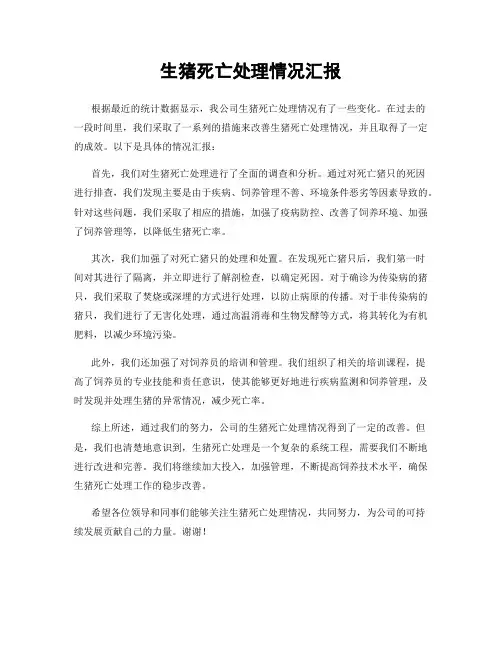 生猪死亡处理情况汇报

根据最近的统计数据显示，我公司生猪死亡处理情况有了一些变化。在过去的一段时间里，我们采取了一系列的措施来改善生猪死亡处理情况，并且取得了一定的成效。以下是具体的情况汇报：

首先，我们对生猪死亡处理进行了全面的调查和分析。通过对死亡猪只的死因进行排查，我们发现主要是由于疾病、饲养管理不善、环境条件恶劣等因素导致的。针对这些问题，我们采取了相应的措施，加强了疫病防控、改善了饲养环境、加强了饲养管理等，以降低生猪死亡率。

其次，我们加强了对死亡猪只的处理和处置。在发现死亡猪只后，我们第一时间对其进行了隔离，并立即进行了解剖检查，以确定死因。对于确诊为传染病的猪只，我们采取了焚烧或深埋的方式进行处理，以防止病原的传播。对于非传染病的猪只，我们进行了无害化处理，通过高温消毒和生物发酵等方式，将其转化为有机肥料，以减少环境污染。

此外，我们还加强了对饲养员的培训和管理。我们组织了相关的培训课程，提高了饲养员的专业技能和责任意识，使其能够更好地进行疾病监测和饲养管理，及时发现并处理生猪的异常情况，减少死亡率。

综上所述，通过我们的努力，公司的生猪死亡处理情况得到了一定的改善。但是，我们也清楚地意识到，生猪死亡处理是一个复杂的系统工程，需要我们不断地进行改进和完善。我们将继续加大投入，加强管理，不断提高饲养技术水平，确保生猪死亡处理工作的稳步改善。

希望各位领导和同事们能够关注生猪死亡处理情况，共同努力，为公司的可持续发展贡献自己的力量。谢谢！